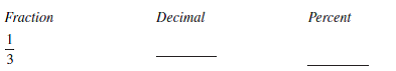 | Fraction | Decimal | Percent |
|---|---|---|
| $\frac{1}{3}$ | ________ | ________ |